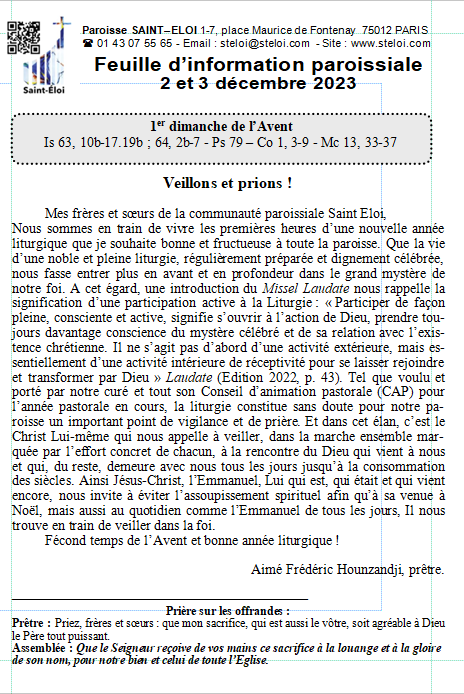 Saint-Éloi

Paroisse SAINT–ELOI 1-7, place Maurice de Fontenay 75012 PARIS
☎ 01 43 07 55 65 - Email : steloi@steloi.com - Site : www.steloi.com

Feuille d'information paroissiale
2 et 3 décembre 2023

1er dimanche de l'Avent
Is 63, 10b-17.19b ; 64, 2b-7 - Ps 79 – Co 1, 3-9 - Mc 13, 33-37

Veillons et prions !

Mes frères et sœurs de la communauté paroissiale Saint Eloi,
Nous sommes en train de vivre les premières heures d'une nouvelle année liturgique que je souhaite bonne et fructueuse à toute la paroisse. Que la vie d'une noble et pleine liturgie, régulièrement préparée et dignement célébrée, nous fasse entrer plus en avant et en profondeur dans le grand mystère de notre foi. A cet égard, une introduction du Missel Laudate nous rappelle la signification d'une participation active à la Liturgie : « Participer de façon pleine, consciente et active, signifie s'ouvrir à l'action de Dieu, prendre toujours davantage conscience du mystère célébré et de sa relation avec l'existence chrétienne. Il ne s'agit pas d'abord d'une activité extérieure, mais essentiellement d'une activité intérieure de réceptivité pour se laisser rejoindre et transformer par Dieu » Laudate (Edition 2022, p. 43). Tel que voulu et porté par notre curé et tout son Conseil d'animation pastorale (CAP) pour l'année pastorale en cours, la liturgie constitue sans doute pour notre paroisse un important point de vigilance et de prière. Et dans cet élan, c'est le Christ Lui-même qui nous appelle à veiller, dans la marche ensemble marquée par l'effort concret de chacun, à la rencontre du Dieu qui vient à nous et qui, du reste, demeure avec nous tous les jours jusqu'à la consommation des siècles. Ainsi Jésus-Christ, l'Emmanuel, Lui qui est, qui était et qui vient encore, nous invite à éviter l'assoupissement spirituel afin qu'à sa venue à Noël, mais aussi au quotidien comme l'Emmanuel de tous les jours, Il nous trouve en train de veiller dans la foi.
Fécond temps de l'Avent et bonne année liturgique !

Aimé Frédéric Hounzandji, prêtre.

Prière sur les offrandes :
Prêtre : Priez, frères et sœurs : que mon sacrifice, qui est aussi le vôtre, soit agréable à Dieu le Père tout puissant.
Assemblée : Que le Seigneur reçoive de vos mains ce sacrifice à la louange et à la gloire de son nom, pour notre bien et celui de toute l'Eglise.